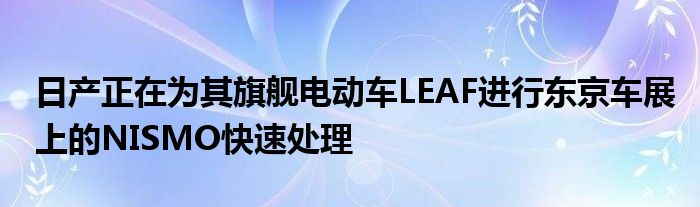 日产正在为其旗舰电动车LEAF进行东京车展上的NISMO快速处理